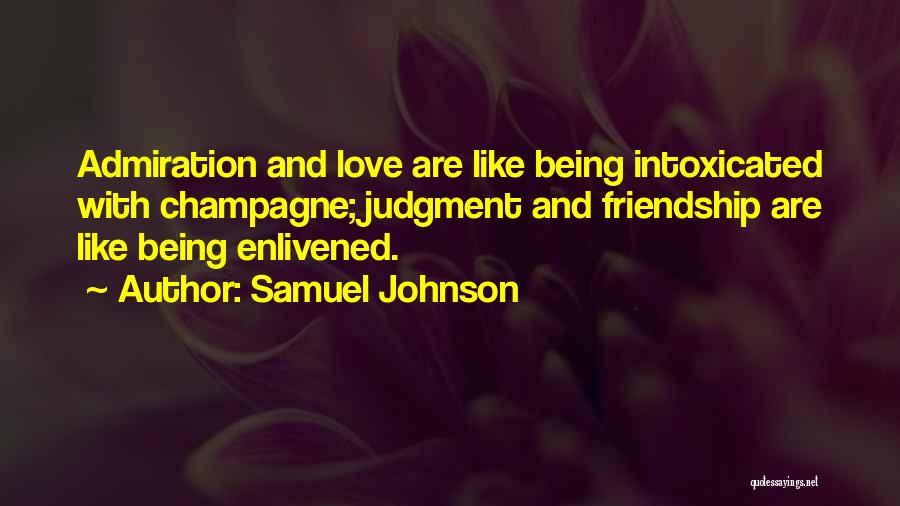 Admiration and love are like being intoxicated with champagne; judgment and friendship are like being enlivened.
~ Author: Samuel Johnson

quotessayings.net